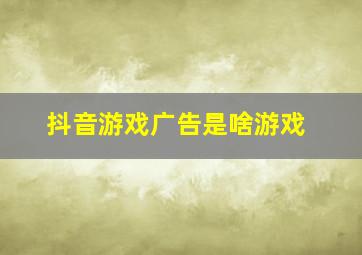 抖音游戏广告是啥游戏